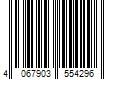 4 067903 554296